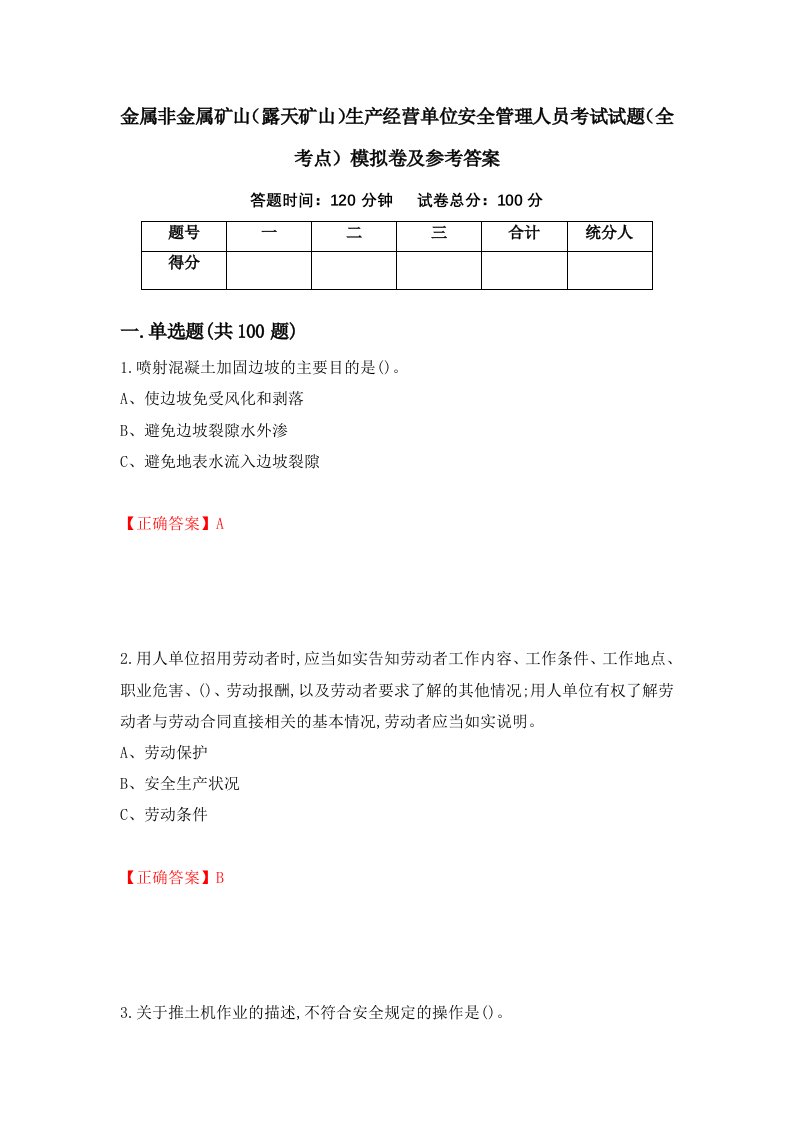 金属非金属矿山(露天矿山)生产经营单位安全管理人员考试试题(全考点）模拟卷及参考答案

答题时间：120 分钟　试卷总分：100 分

| 题号 | 一 | 二 | 三 | 合计 | 统分人 |
|---|---|---|---|---|---|
| 得分 | | | | | |

一.单选题(共 100 题)

1.喷射混凝土加固边坡的主要目的是()。
A、使边坡免受风化和剥落
B、避免边坡裂隙水外渗
C、避免地表水流入边坡裂隙

【正确答案】A

2.用人单位招用劳动者时,应当如实告知劳动者工作内容、工作条件、工作地点、职业危害、()、劳动报酬,以及劳动者要求了解的其他情况;用人单位有权了解劳动者与劳动合同直接相关的基本情况,劳动者应当如实说明。
A、劳动保护
B、安全生产状况
C、劳动条件

【正确答案】B

3.关于推土机作业的描述,不符合安全规定的操作是()。